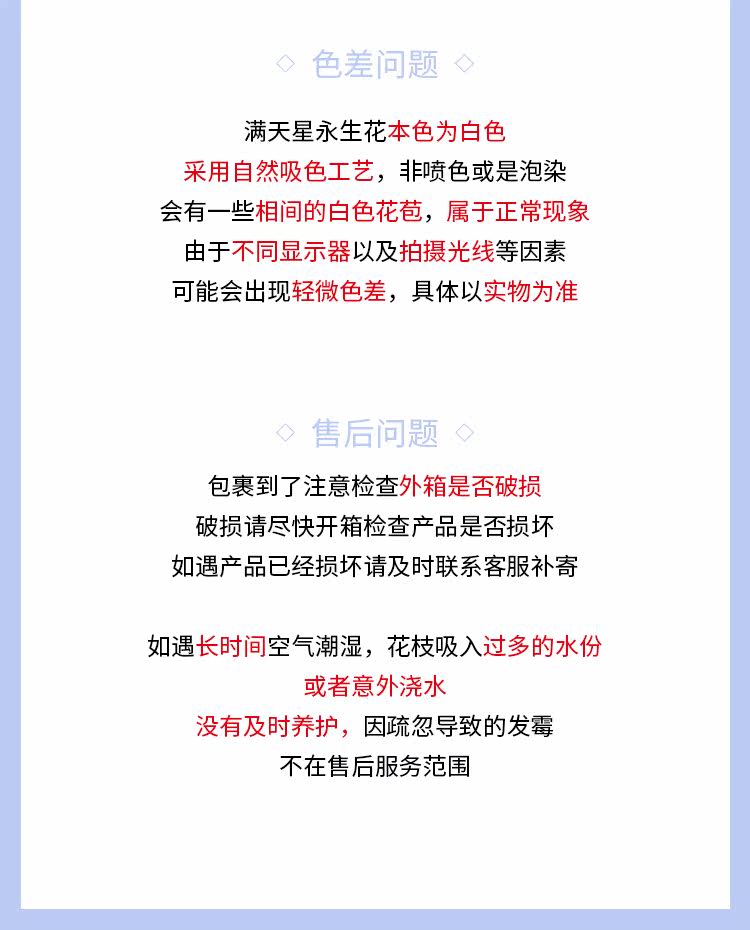 ◇ 色差问题 ◇

满天星永生花本色为白色
采用自然吸色工艺，非喷色或是泡染
会有一些相间的白色花苞，属于正常现象
由于不同显示器以及拍摄光线等因素
可能会出现轻微色差，具体以实物为准

◇ 售后问题 ◇

包裹到了注意检查外箱是否破损
破损请尽快开箱检查产品是否损坏
如遇产品已经损坏请及时联系客服补寄

如遇长时间空气潮湿，花枝吸入过多的水份
或者意外浇水
没有及时养护，因疏忽导致的发霉
不在售后服务范围